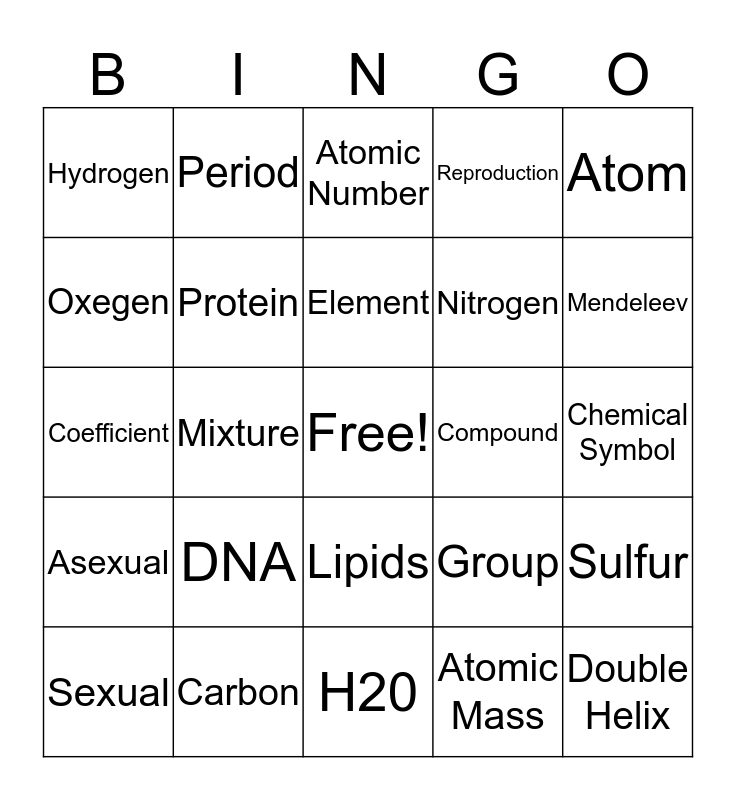 | B | I | N | G | O |
|---|---|---|---|---|
| Hydrogen | Period | Atomic Number | Reproduction | Atom |
| Oxegen | Protein | Element | Nitrogen | Mendeleev |
| Coefficient | Mixture | Free! | Compound | Chemical Symbol |
| Asexual | DNA | Lipids | Group | Sulfur |
| Sexual | Carbon | H20 | Atomic Mass | Double Helix |